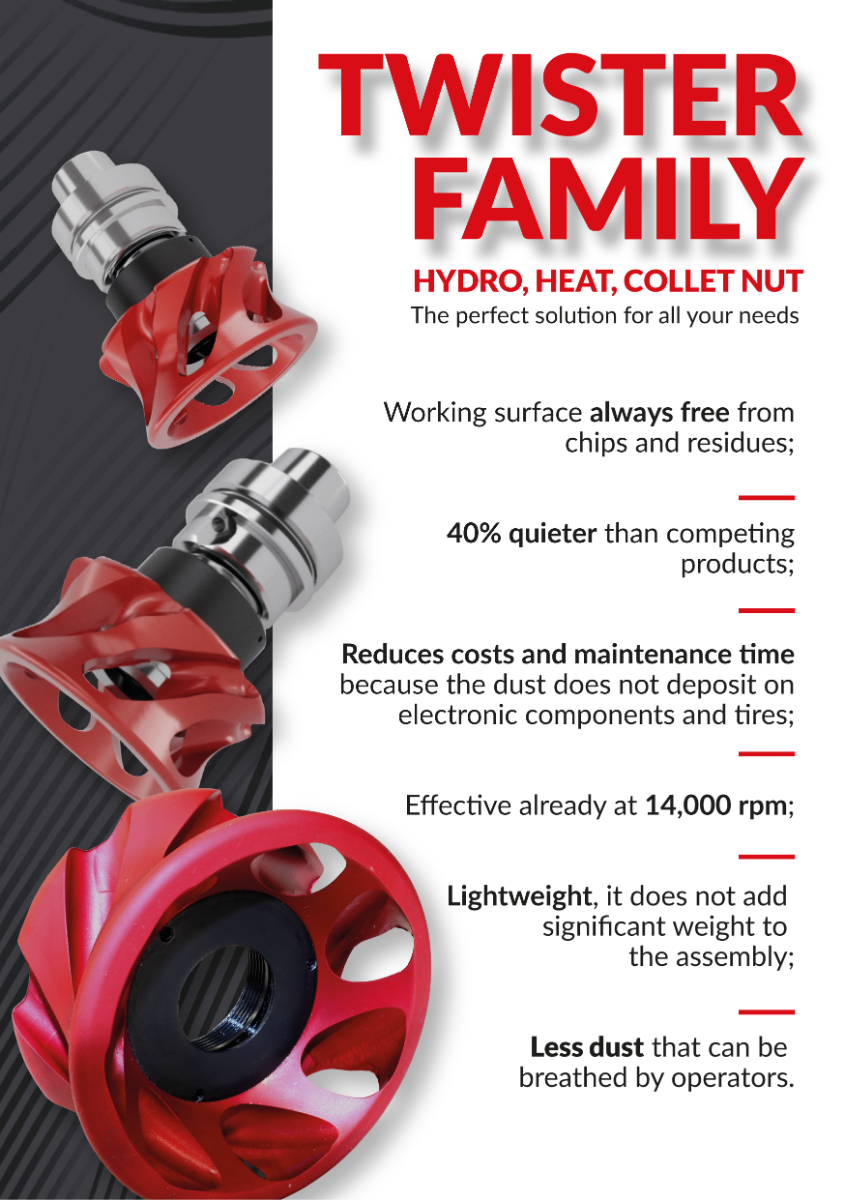 TWISTER FAMILY

HYDRO, HEAT, COLLET NUT

The perfect solution for all your needs

Working surface always free from chips and residues;

40% quieter than competing products;

Reduces costs and maintenance time because the dust does not deposit on electronic components and tires;

Effective already at 14,000 rpm;

Lightweight, it does not add significant weight to the assembly;

Less dust that can be breathed by operators.